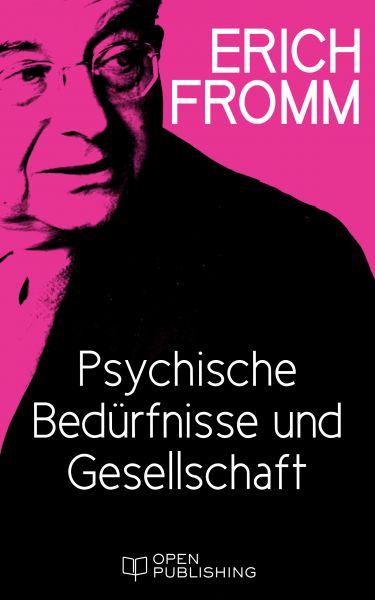 ERICH FROMM

Psychische Bedürfnisse und Gesellschaft

OPEN PUBLISHING